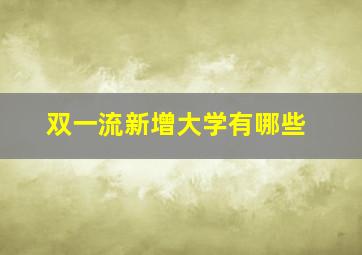 双一流新增大学有哪些